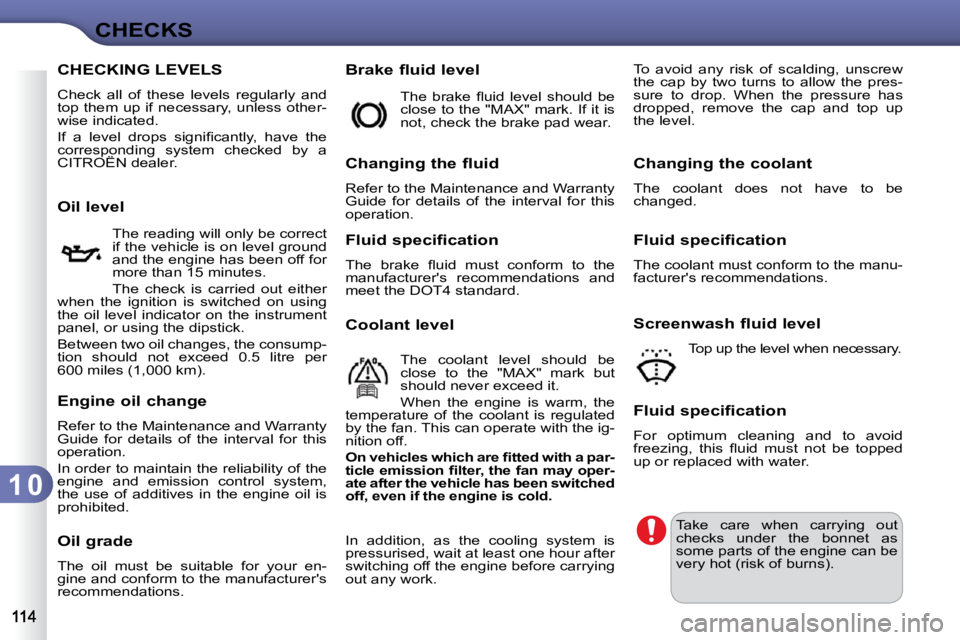 CHECKS

CHECKING LEVELS

Check all of these levels regularly and top them up if necessary, unless otherwise indicated.

If a level drops significantly, have the corresponding system checked by a CITROËN dealer.

Oil level

The reading will only be correct if the vehicle is on level ground and the engine has been off for more than 15 minutes.

The check is carried out either when the ignition is switched on using the oil level indicator on the instrument panel, or using the dipstick.

Between two oil changes, the consumption should not exceed 0.5 litre per 600 miles (1,000 km).

Engine oil change

Refer to the Maintenance and Warranty Guide for details of the interval for this operation.

In order to maintain the reliability of the engine and emission control system, the use of additives in the engine oil is prohibited.

Oil grade

The oil must be suitable for your engine and conform to the manufacturer's recommendations.

Brake fluid level

The brake fluid level should be close to the "MAX" mark. If it is not, check the brake pad wear.

Changing the fluid

Refer to the Maintenance and Warranty Guide for details of the interval for this operation.

Fluid specification

The brake fluid must conform to the manufacturer's recommendations and meet the DOT4 standard.

Coolant level

The coolant level should be close to the "MAX" mark but should never exceed it.

When the engine is warm, the temperature of the coolant is regulated by the fan. This can operate with the ignition off.

On vehicles which are fitted with a particle emission filter, the fan may operate after the vehicle has been switched off, even if the engine is cold.

In addition, as the cooling system is pressurised, wait at least one hour after switching off the engine before carrying out any work.

To avoid any risk of scalding, unscrew the cap by two turns to allow the pressure to drop. When the pressure has dropped, remove the cap and top up the level.

Changing the coolant

The coolant does not have to be changed.

Fluid specification

The coolant must conform to the manufacturer's recommendations.

Screenwash fluid level

Top up the level when necessary.

Fluid specification

For optimum cleaning and to avoid freezing, this fluid must not be topped up or replaced with water.

Take care when carrying out checks under the bonnet as some parts of the engine can be very hot (risk of burns).

10

114

carmanualsonline.info